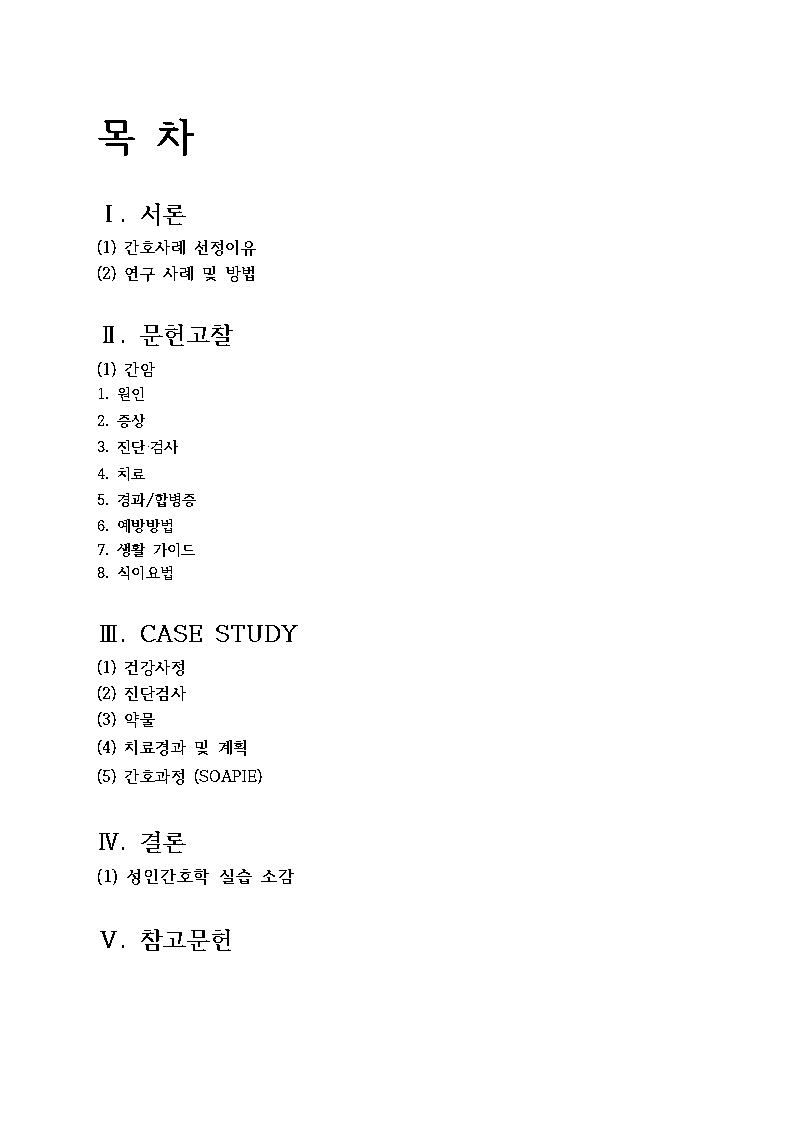 목 차

Ⅰ. 서론

(1) 간호사례 선정이유
(2) 연구 사례 및 방법

Ⅱ. 문헌고찰

(1) 간암
1. 원인
2. 증상
3. 진단 검사
4. 치료
5. 경과/합병증
6. 예방방법
7. 생활 가이드
8. 식이요법

Ⅲ. CASE STUDY

(1) 건강사정
(2) 진단검사
(3) 약물
(4) 치료경과 및 계획
(5) 간호과정 (SOAPIE)

Ⅳ. 결론

(1) 성인간호학 실습 소감

Ⅴ. 참고문헌